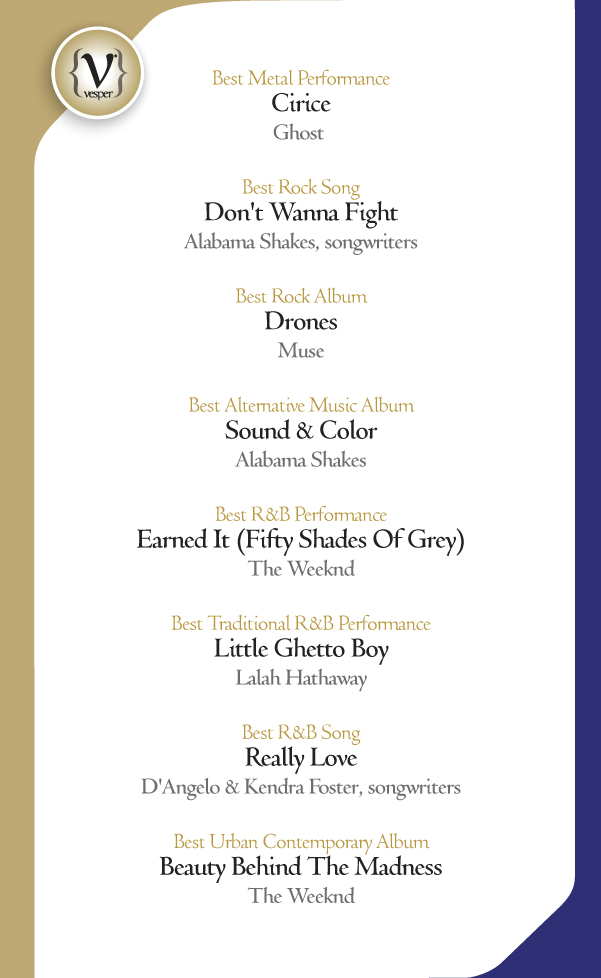 {V} vesper

Best Metal Performance
Cirice
Ghost

Best Rock Song
Don't Wanna Fight
Alabama Shakes, songwriters

Best Rock Album
Drones
Muse

Best Alternative Music Album
Sound & Color
Alabama Shakes

Best R&B Performance
Earned It (Fifty Shades Of Grey)
The Weeknd

Best Traditional R&B Performance
Little Ghetto Boy
Lalah Hathaway

Best R&B Song
Really Love
D'Angelo & Kendra Foster, songwriters

Best Urban Contemporary Album
Beauty Behind The Madness
The Weeknd